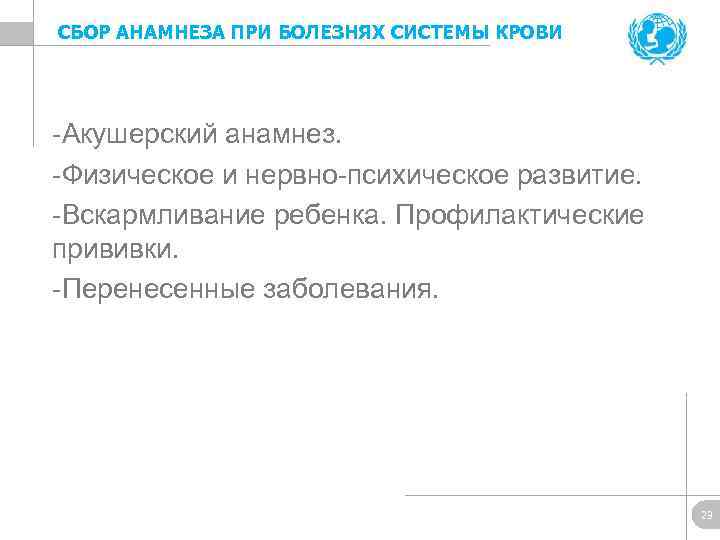 СБОР АНАМНЕЗА ПРИ БОЛЕЗНЯХ СИСТЕМЫ КРОВИ

-Акушерский анамнез.

-Физическое и нервно-психическое развитие.

-Вскармливание ребенка. Профилактические прививки.

-Перенесенные заболевания.

29